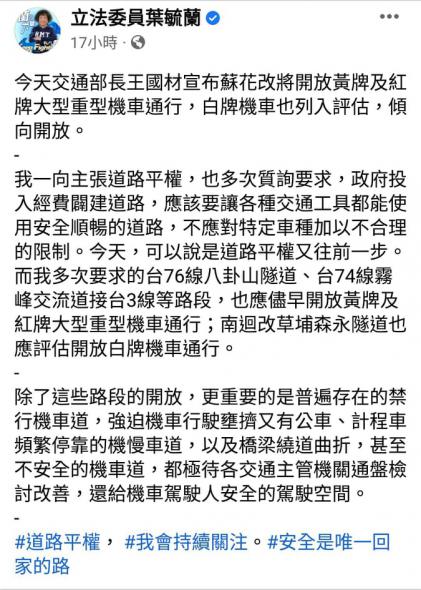 立法委員葉毓蘭
17小時 ·

今天交通部長王國材宣布蘇花改將開放黃牌及紅牌大型重型機車通行，白牌機車也列入評估，傾向開放。
-
我一向主張道路平權，也多次質詢要求，政府投入經費闢建道路，應該要讓各種交通工具都能使用安全順暢的道路，不應對特定車種加以不合理的限制。今天，可以說是道路平權又往前一步。而我多次要求的台76線八卦山隧道、台74線霧峰交流道接台3線等路段，也應儘早開放黃牌及紅牌大型重型機車通行；南迴改草埔森永隧道也應評估開放白牌機車通行。
-
除了這些路段的開放，更重要的是普遍存在的禁行機車道，強迫機車行駛壅擠又有公車、計程車頻繁停靠的機慢車道，以及橋梁繞道曲折，甚至不安全的機車道，都極待各交通主管機關通盤檢討改善，還給機車駕駛人安全的駕駛空間。
-
#道路平權， #我會持續關注。#安全是唯一回家的路